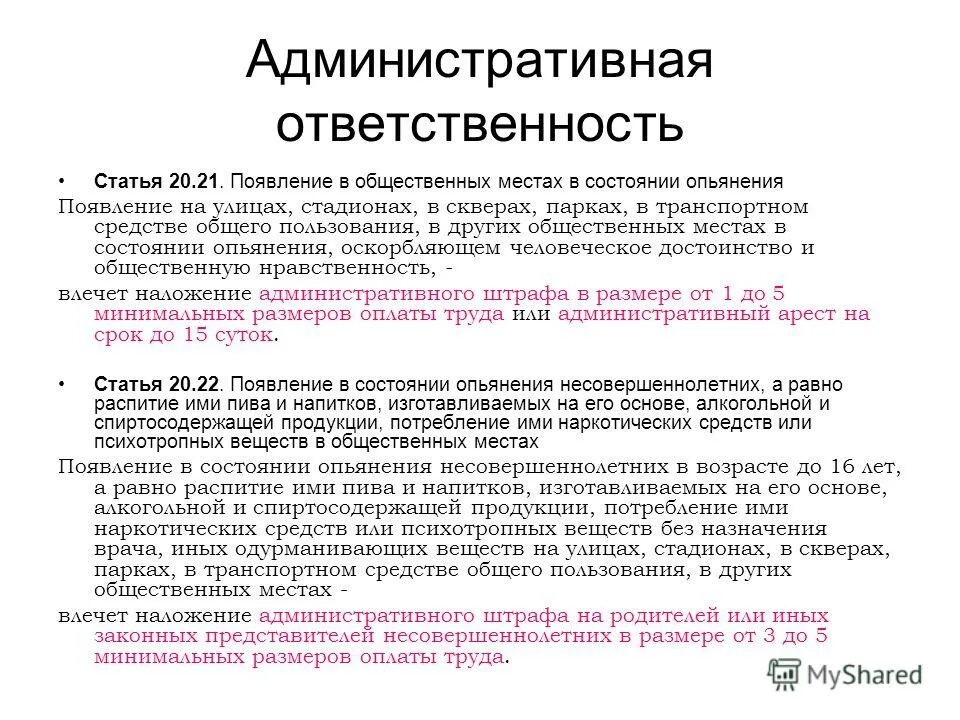 Административная ответственность

• Статья 20.21. Появление в общественных местах в состоянии опьянения

Появление на улицах, стадионах, в скверах, парках, в транспортном средстве общего пользования, в других общественных местах в состоянии опьянения, оскорбляющем человеческое достоинство и общественную нравственность, -

влечет наложение административного штрафа в размере от 1 до 5 минимальных размеров оплаты труда или административный арест на срок до 15 суток.

• Статья 20.22. Появление в состоянии опьянения несовершеннолетних, а равно распитие ими пива и напитков, изготавливаемых на его основе, алкогольной и спиртосодержащей продукции, потребление ими наркотических средств или психотропных веществ в общественных местах

Появление в состоянии опьянения несовершеннолетних в возрасте до 16 лет, а равно распитие ими пива и напитков, изготавливаемых на его основе, алкогольной и спиртосодержащей продукции, потребление ими наркотических средств или психотропных веществ без назначения врача, иных одурманивающих веществ на улицах, стадионах, в скверах, парках, в транспортном средстве общего пользования, в других общественных местах -

влечет наложение административного штрафа на родителей или иных законных представителей несовершеннолетних в размере от 3 до 5 минимальных размеров оплаты труда.

MyShared